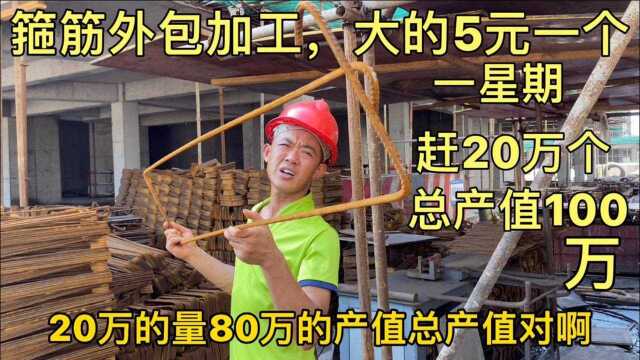 箍筋外包加工，大的5元一个
一星期
赶20万个
总产值100万

20万的量80万的产值总产值对啊